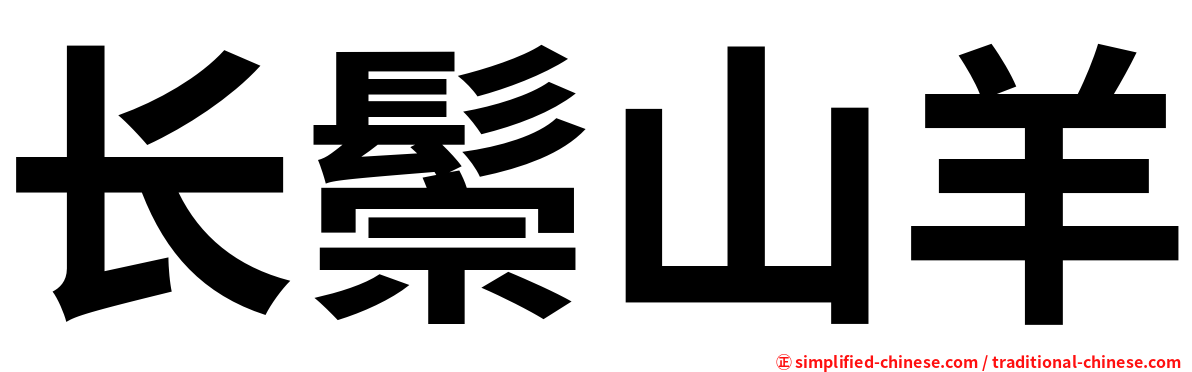 长鬃山羊

㊣ simplified-chinese.com / traditional-chinese.com